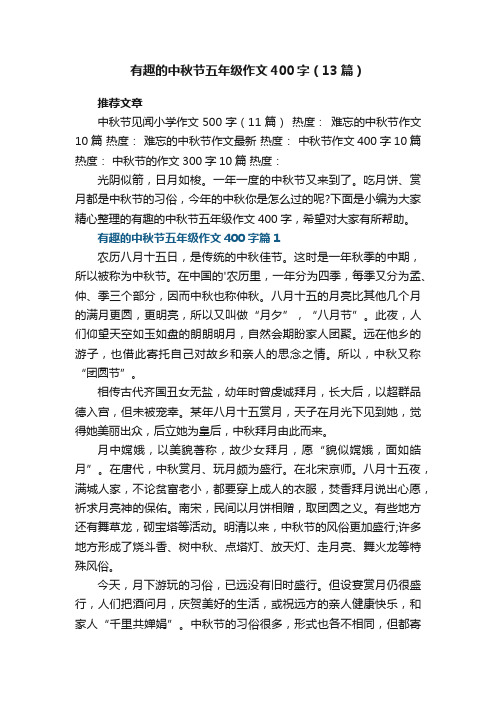 有趣的中秋节五年级作文400字（13篇）

推荐文章

中秋节见闻小学作文500字（11篇） 热度： 难忘的中秋节作文10篇 热度： 难忘的中秋节作文最新 热度： 中秋节作文400字10篇 热度： 中秋节的作文300字10篇 热度：

光阴似箭，日月如梭。一年一度的中秋节又来到了。吃月饼、赏月都是中秋节的习俗，今年的中秋你是怎么过的呢?下面是小编为大家精心整理的有趣的中秋节五年级作文400字，希望对大家有所帮助。

有趣的中秋节五年级作文400字篇1

农历八月十五日，是传统的中秋佳节。这时是一年秋季的中期，所以被称为中秋节。在中国的'农历里，一年分为四季，每季又分为孟、仲、季三个部分，因而中秋也称仲秋。八月十五的月亮比其他几个月的满月更圆，更明亮，所以又叫做“月夕”，“八月节”。此夜，人们仰望天空如玉如盘的朗朗明月，自然会期盼家人团聚。远在他乡的游子，也借此寄托自己对故乡和亲人的思念之情。所以，中秋又称“团圆节”。

相传古代齐国丑女无盐，幼年时曾虔诚拜月，长大后，以超群品德入宫，但未被宠幸。某年八月十五赏月，天子在月光下见到她，觉得她美丽出众，后立她为皇后，中秋拜月由此而来。

月中嫦娥，以美貌著称，故少女拜月，愿“貌似嫦娥，面如皓月”。在唐代，中秋赏月、玩月颇为盛行。在北宋京师。八月十五夜，满城人家，不论贫富老小，都要穿上成人的衣服，焚香拜月说出心愿，祈求月亮神的保佑。南宋，民间以月饼相赠，取团圆之义。有些地方还有舞草龙，砌宝塔等活动。明清以来，中秋节的风俗更加盛行;许多地方形成了烧斗香、树中秋、点塔灯、放天灯、走月亮、舞火龙等特殊风俗。

今天，月下游玩的习俗，已远没有旧时盛行。但设宴赏月仍很盛行，人们把酒问月，庆贺美好的生活，或祝远方的亲人健康快乐，和家人“千里共婵娟”。中秋节的习俗很多，形式也各不相同，但都寄